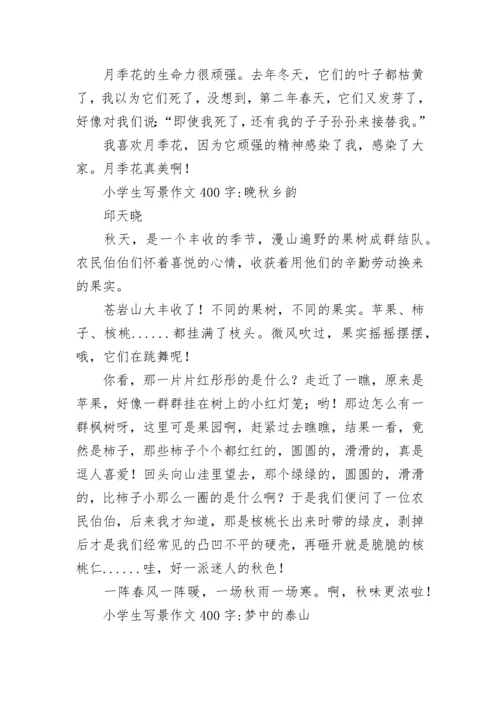 月季花的生命力很顽强。去年冬天，它们的叶子都枯黄了，我以为它们死了，没想到，第二年春天，它们又发芽了，好像对我们说：“即使我死了，还有我的子子孙孙来接替我。”

我喜欢月季花，因为它顽强的精神感染了我，感染了大家。月季花真美啊！

小学生写景作文400字:晚秋乡韵

邱天晓

秋天，是一个丰收的季节，漫山遍野的果树成群结队。农民伯伯们怀着喜悦的心情，收获着用他们的辛勤劳动换来的果实。

苍岩山大丰收了！不同的果树，不同的果实。苹果、柿子、核桃......都挂满了枝头。微风吹过，果实摇摇摆摆，哦，它们在跳舞呢！

你看，那一片片红彤彤的是什么？走近了一瞧，原来是苹果，好像一群群挂在树上的小红灯笼；哟！那边怎么有一群枫树呀，这里可是果园啊，赶紧过去瞧瞧，结果一看，竟然是柿子，那些柿子个个都红红的，圆圆的，滑滑的，真是逗人喜爱！回头向山洼里望去，那个绿绿的，圆圆的，滑滑的，比柿子小那么一圈的是什么啊？于是我们便问了一位农民伯伯，后来我才知道，那是核桃长出来时带的绿皮，剥掉后才是我们经常见的凸凹不平的硬壳，再砸开就是脆脆的核桃仁......哇，好一派迷人的秋色！

一阵春风一阵暖，一场秋雨一场寒。啊，秋味更浓啦！

小学生写景作文400字:梦中的泰山